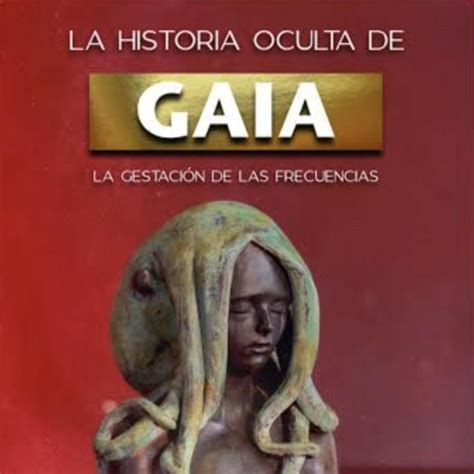 LA HISTORIA OCULTA DE

GAIA

LA GESTACIÓN DE LAS FRECUENCIAS